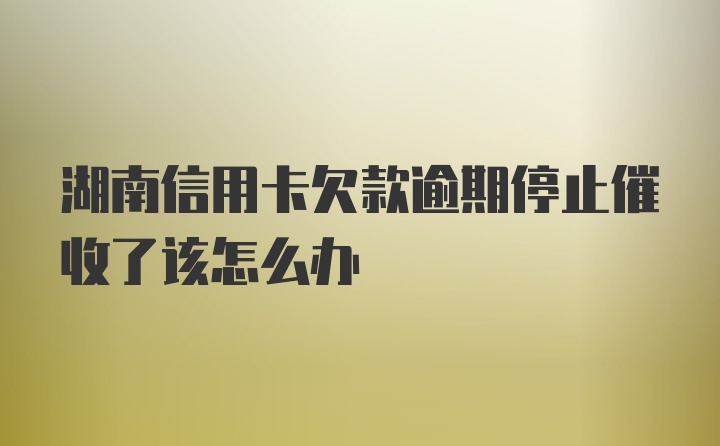 湖南信用卡欠款逾期停止催收了该怎么办